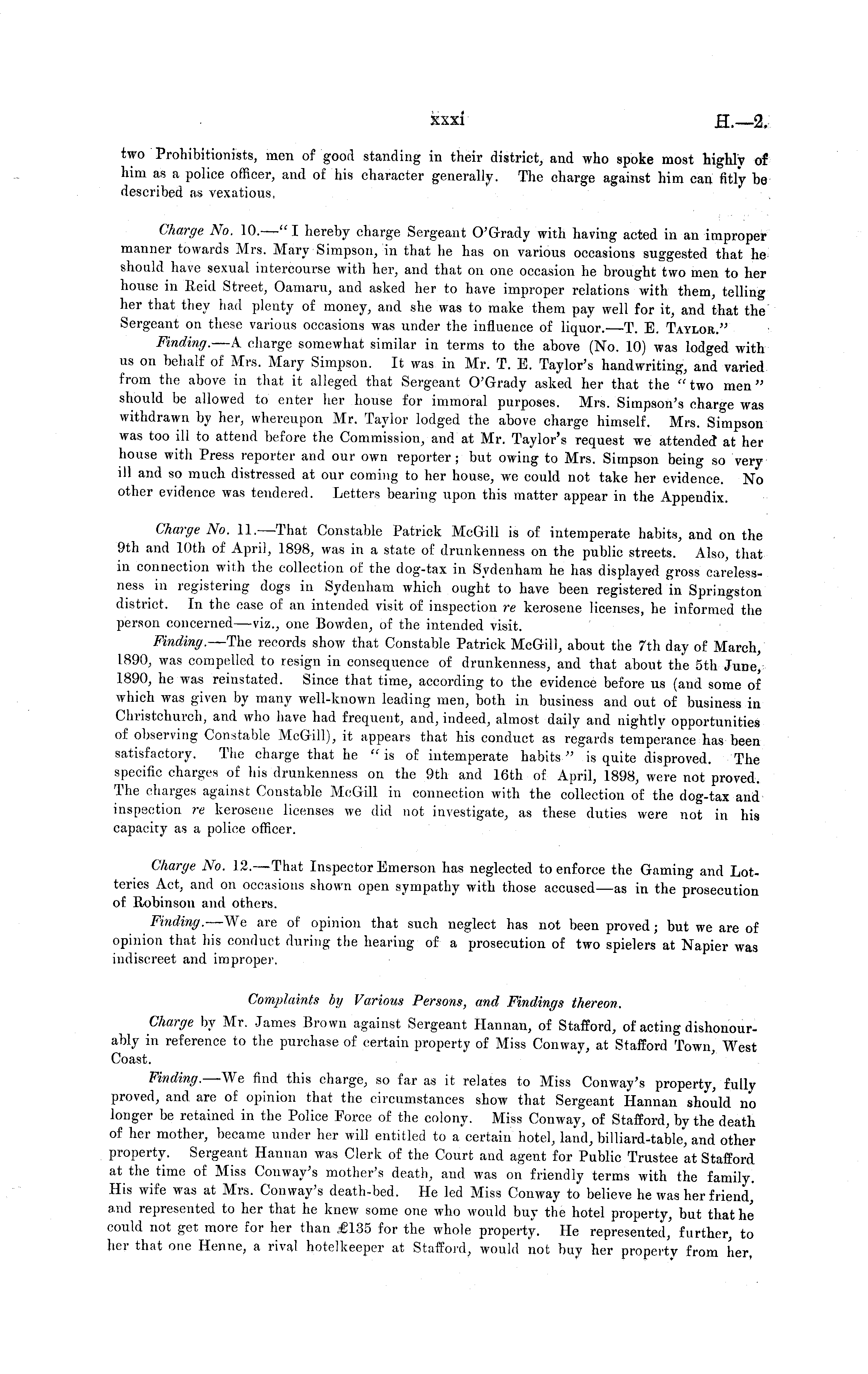 xxxi H.—2.

two Prohibitionists, men of good standing in their district, and who spoke most highly of him as a police officer, and of his character generally. The charge against him can fitly be described as vexatious.

Charge No. 10.—"I hereby charge Sergeant O'Grady with having acted in an improper manner towards Mrs. Mary Simpson, in that he has on various occasions suggested that he should have sexual intercourse with her, and that on one occasion he brought two men to her house in Reid Street, Oamaru, and asked her to have improper relations with them, telling her that they had plenty of money, and she was to make them pay well for it, and that the Sergeant on these various occasions was under the influence of liquor.—T. E. Taylor."

Finding.—A charge somewhat similar in terms to the above (No. 10) was lodged with us on behalf of Mrs. Mary Simpson. It was in Mr. T. E. Taylor's handwriting, and varied from the above in that it alleged that Sergeant O'Grady asked her that the "two men" should be allowed to enter her house for immoral purposes. Mrs. Simpson's charge was withdrawn by her, whereupon Mr. Taylor lodged the above charge himself. Mrs. Simpson was too ill to attend before the Commission, and at Mr. Taylor's request we attended at her house with Press reporter and our own reporter; but owing to Mrs. Simpson being so very ill and so much distressed at our coming to her house, we could not take her evidence. No other evidence was tendered. Letters bearing upon this matter appear in the Appendix.

Charge No. 11.—That Constable Patrick McGill is of intemperate habits, and on the 9th and 10th of April, 1898, was in a state of drunkenness on the public streets. Also, that in connection with the collection of the dog-tax in Sydenham he has displayed gross carelessness in registering dogs in Sydenham which ought to have been registered in Springston district. In the case of an intended visit of inspection re kerosene licenses, he informed the person concerned—viz., one Bowden, of the intended visit.

Finding.—The records show that Constable Patrick McGill, about the 7th day of March, 1890, was compelled to resign in consequence of drunkenness, and that about the 5th June, 1890, he was reinstated. Since that time, according to the evidence before us (and some of which was given by many well-known leading men, both in business and out of business in Christchurch, and who have had frequent, and, indeed, almost daily and nightly opportunities of observing Constable McGill), it appears that his conduct as regards temperance has been satisfactory. The charge that he "is of intemperate habits" is quite disproved. The specific charges of his drunkenness on the 9th and 16th of April, 1898, were not proved. The charges against Constable McGill in connection with the collection of the dog-tax and inspection re kerosene licenses we did not investigate, as these duties were not in his capacity as a police officer.

Charge No. 12.—That Inspector Emerson has neglected to enforce the Gaming and Lotteries Act, and on occasions shown open sympathy with those accused—as in the prosecution of Robinson and others.

Finding.—We are of opinion that such neglect has not been proved; but we are of opinion that his conduct during the hearing of a prosecution of two spielers at Napier was indiscreet and improper.

Complaints by Various Persons, and Findings thereon.

Charge by Mr. James Brown against Sergeant Hannan, of Stafford, of acting dishonourably in reference to the purchase of certain property of Miss Conway, at Stafford Town, West Coast.

Finding.—We find this charge, so far as it relates to Miss Conway's property, fully proved, and are of opinion that the circumstances show that Sergeant Hannan should no longer be retained in the Police Force of the colony. Miss Conway, of Stafford, by the death of her mother, became under her will entitled to a certain hotel, land, billiard-table, and other property. Sergeant Hannan was Clerk of the Court and agent for Public Trustee at Stafford at the time of Miss Conway's mother's death, and was on friendly terms with the family. His wife was at Mrs. Conway's death-bed. He led Miss Conway to believe he was her friend, and represented to her that he knew some one who would buy the hotel property, but that he could not get more for her than £135 for the whole property. He represented, further, to her that one Henne, a rival hotelkeeper at Stafford, would not buy her property from her,